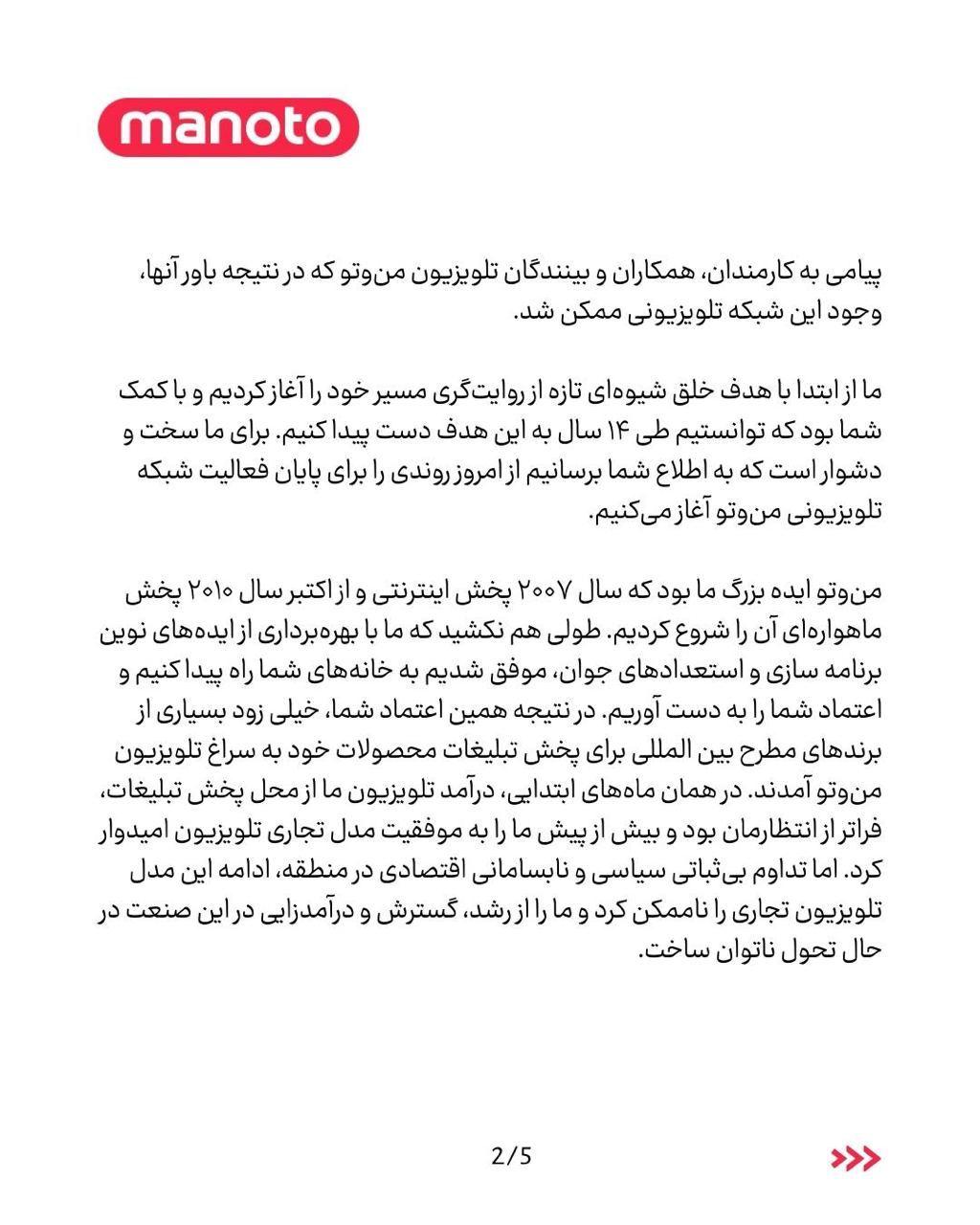 manoto

پیامی به کارمندان، همکاران و بینندگان تلویزیون من‌وتو که در نتیجه باور آنها، وجود این شبکه تلویزیونی ممکن شد.

ما از ابتدا با هدف خلق شیوه‌ای تازه از روایت‌گری مسیر خود را آغاز کردیم و با کمک شما بود که توانستیم طی ۱۴ سال به این هدف دست پیدا کنیم. برای ما سخت و دشوار است که به اطلاع شما برسانیم از امروز روندی را برای پایان فعالیت شبکه تلویزیونی من‌وتو آغاز می‌کنیم.

من‌وتو ایده بزرگ ما بود که سال ۲۰۰۷ پخش اینترنتی و از اکتبر سال ۲۰۱۰ پخش ماهواره‌ای آن را شروع کردیم. طولی هم نکشید که ما با بهره‌برداری از ایده‌های نوین برنامه سازی و استعدادهای جوان، موفق شدیم به خانه‌های شما راه پیدا کنیم و اعتماد شما را به دست آوریم. در نتیجه همین اعتماد شما، خیلی زود بسیاری از برندهای مطرح بین المللی برای پخش تبلیغات محصولات خود به سراغ تلویزیون من‌وتو آمدند. در همان ماه‌های ابتدایی، درآمد تلویزیون ما از محل پخش تبلیغات، فراتر از انتظارمان بود و بیش از پیش ما را به موفقیت مدل تجاری تلویزیون امیدوار کرد. اما تداوم بی‌ثباتی سیاسی و نابسامانی اقتصادی در منطقه، ادامه این مدل تلویزیون تجاری را ناممکن کرد و ما را از رشد، گسترش و درآمدزایی در این صنعت در حال تحول ناتوان ساخت.

2/5